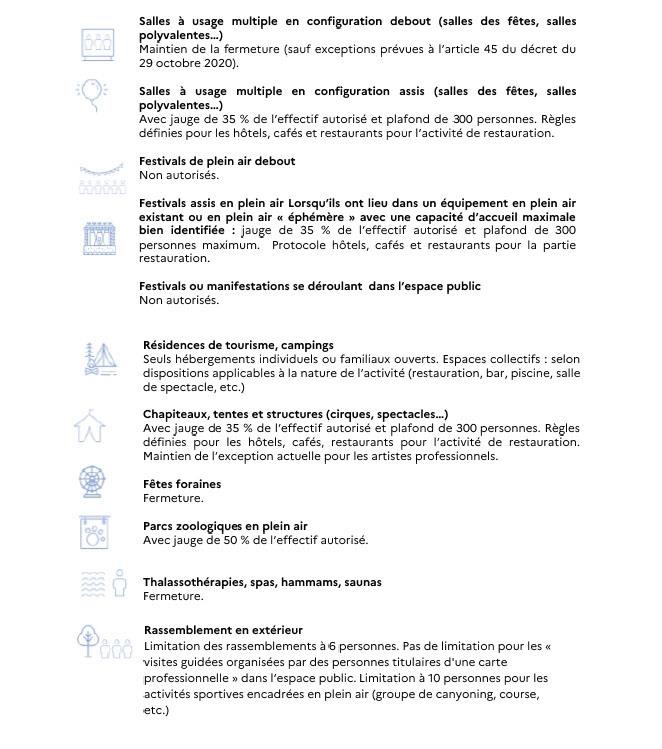 Salles à usage multiple en configuration debout (salles des fêtes, salles polyvalentes...)
Maintien de la fermeture (sauf exceptions prévues à l'article 45 du décret du 29 octobre 2020).

Salles à usage multiple en configuration assis (salles des fêtes, salles polyvalentes...)
Avec jauge de 35 % de l'effectif autorisé et plafond de 300 personnes. Règles définies pour les hôtels, cafés et restaurants pour l'activité de restauration.

Festivals de plein air debout
Non autorisés.

Festivals assis en plein air Lorsqu'ils ont lieu dans un équipement en plein air existant ou en plein air « éphémère » avec une capacité d'accueil maximale bien identifiée : jauge de 35 % de l'effectif autorisé et plafond de 300 personnes maximum. Protocole hôtels, cafés et restaurants pour la partie restauration.

Festivals ou manifestations se déroulant dans l'espace public
Non autorisés.

Résidences de tourisme, campings
Seuls hébergements individuels ou familiaux ouverts. Espaces collectifs : selon dispositions applicables à la nature de l'activité (restauration, bar, piscine, salle de spectacle, etc.)

Chapiteaux, tentes et structures (cirques, spectacles...)
Avec jauge de 35 % de l'effectif autorisé et plafond de 300 personnes. Règles définies pour les hôtels, cafés, restaurants pour l'activité de restauration. Maintien de l'exception actuelle pour les artistes professionnels.

Fêtes foraines
Fermeture.

Parcs zoologiques en plein air
Avec jauge de 50 % de l'effectif autorisé.

Thalassothérapies, spas, hammams, saunas
Fermeture.

Rassemblement en extérieur
Limitation des rassemblements à 6 personnes. Pas de limitation pour les « visites guidées organisées par des personnes titulaires d'une carte professionnelle » dans l'espace public. Limitation à 10 personnes pour les activités sportives encadrées en plein air (groupe de canyoning, course, etc.)